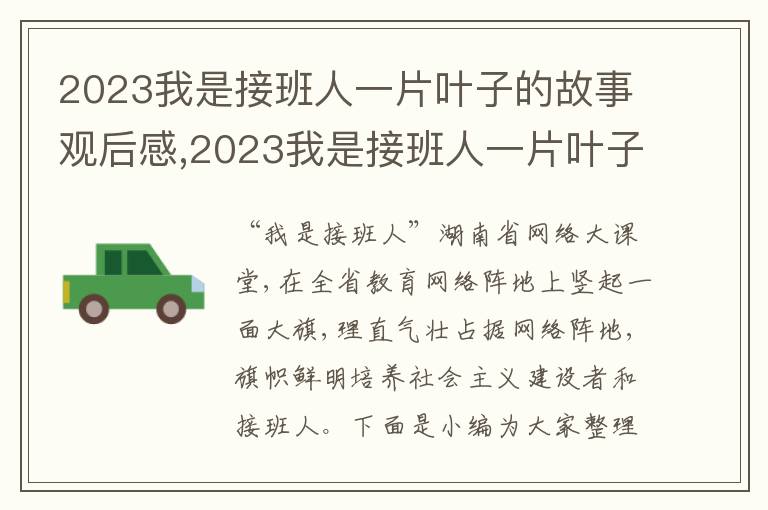 2023我是接班人一片叶子的故事观后感,2023我是接班人一片叶子

“我是接班人”湖南省网络大课堂,在全省教育网络阵地上竖起一面大旗,理直气壮占据网络阵地,旗帜鲜明培养社会主义建设者和接班人。下面是小编为大家整理